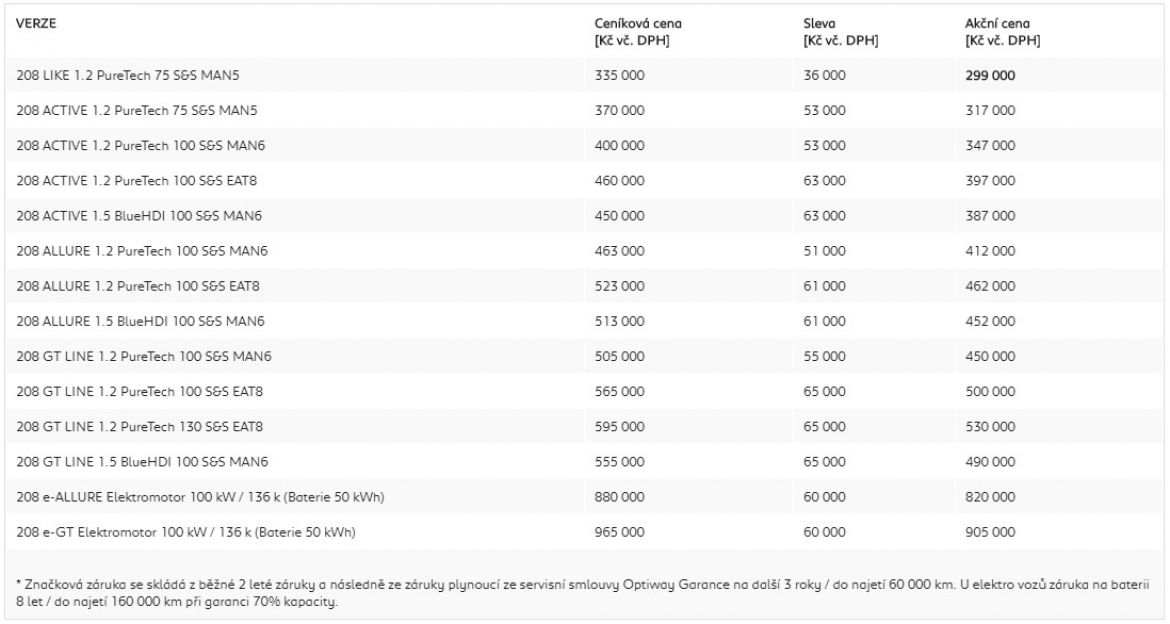 | VERZE | Ceníková cena [Kč vč. DPH] | Sleva [Kč vč. DPH] | Akční cena [Kč vč. DPH] |
|---|---|---|---|
| 208 LIKE 1.2 PureTech 75 S&S MAN5 | 335 000 | 36 000 | 299 000 |
| 208 ACTIVE 1.2 PureTech 75 S&S MAN5 | 370 000 | 53 000 | 317 000 |
| 208 ACTIVE 1.2 PureTech 100 S&S MAN6 | 400 000 | 53 000 | 347 000 |
| 208 ACTIVE 1.2 PureTech 100 S&S EAT8 | 460 000 | 63 000 | 397 000 |
| 208 ACTIVE 1.5 BlueHDI 100 S&S MAN6 | 450 000 | 63 000 | 387 000 |
| 208 ALLURE 1.2 PureTech 100 S&S MAN6 | 463 000 | 51 000 | 412 000 |
| 208 ALLURE 1.2 PureTech 100 S&S EAT8 | 523 000 | 61 000 | 462 000 |
| 208 ALLURE 1.5 BlueHDI 100 S&S MAN6 | 513 000 | 61 000 | 452 000 |
| 208 GT LINE 1.2 PureTech 100 S&S MAN6 | 505 000 | 55 000 | 450 000 |
| 208 GT LINE 1.2 PureTech 100 S&S EAT8 | 565 000 | 65 000 | 500 000 |
| 208 GT LINE 1.2 PureTech 130 S&S EAT8 | 595 000 | 65 000 | 530 000 |
| 208 GT LINE 1.5 BlueHDI 100 S&S MAN6 | 555 000 | 65 000 | 490 000 |
| 208 e-ALLURE Elektromotor 100 kW / 136 k (Baterie 50 kWh) | 880 000 | 60 000 | 820 000 |
| 208 e-GT Elektromotor 100 kW / 136 k (Baterie 50 kWh) | 965 000 | 60 000 | 905 000 |

* Značková záruka se skládá z běžné 2 leté záruky a následně ze záruky plynoucí ze servisní smlouvy Optiway Garance na další 3 roky / do najetí 60 000 km. U elektro vozů záruka na baterii 8 let / do najetí 160 000 km při garanci 70% kapacity.